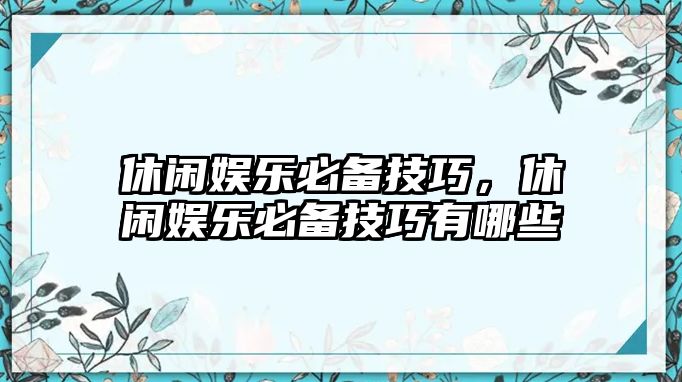 休闲娱乐必备技巧，休闲娱乐必备技巧有哪些